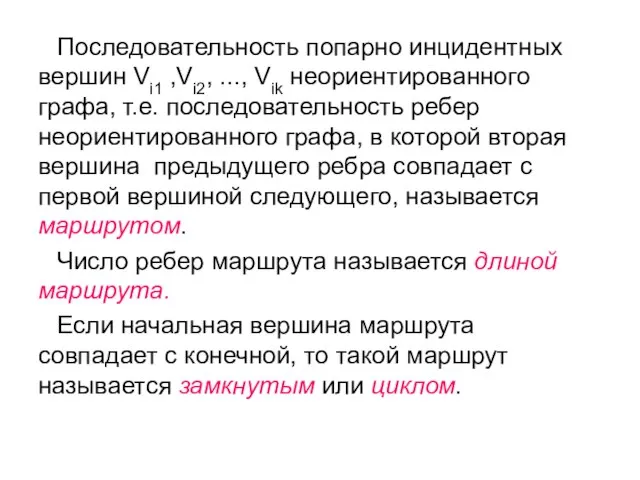 Последовательность попарно инцидентных вершин $V_{i1}$ ,$V_{i2}$, ..., $V_{ik}$ неориентированного графа, т.е. последовательность ребер неориентированного графа, в которой вторая вершина предыдущего ребра совпадает с первой вершиной следующего, называется маршрутом.

Число ребер маршрута называется длиной маршрута.

Если начальная вершина маршрута совпадает с конечной, то такой маршрут называется замкнутым или циклом.